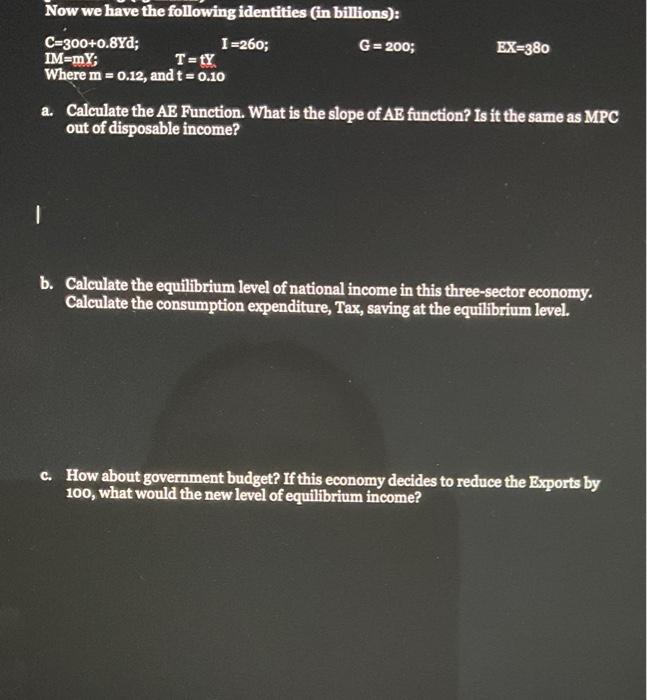 Now we have the following identities (in billions):

C=300+0.8Yd; I =260; G = 200; EX=380
IM=mY; T = tY
Where m = 0.12, and t = 0.10

a. Calculate the AE Function. What is the slope of AE function? Is it the same as MPC out of disposable income?

b. Calculate the equilibrium level of national income in this three-sector economy. Calculate the consumption expenditure, Tax, saving at the equilibrium level.

c. How about government budget? If this economy decides to reduce the Exports by 100, what would the new level of equilibrium income?